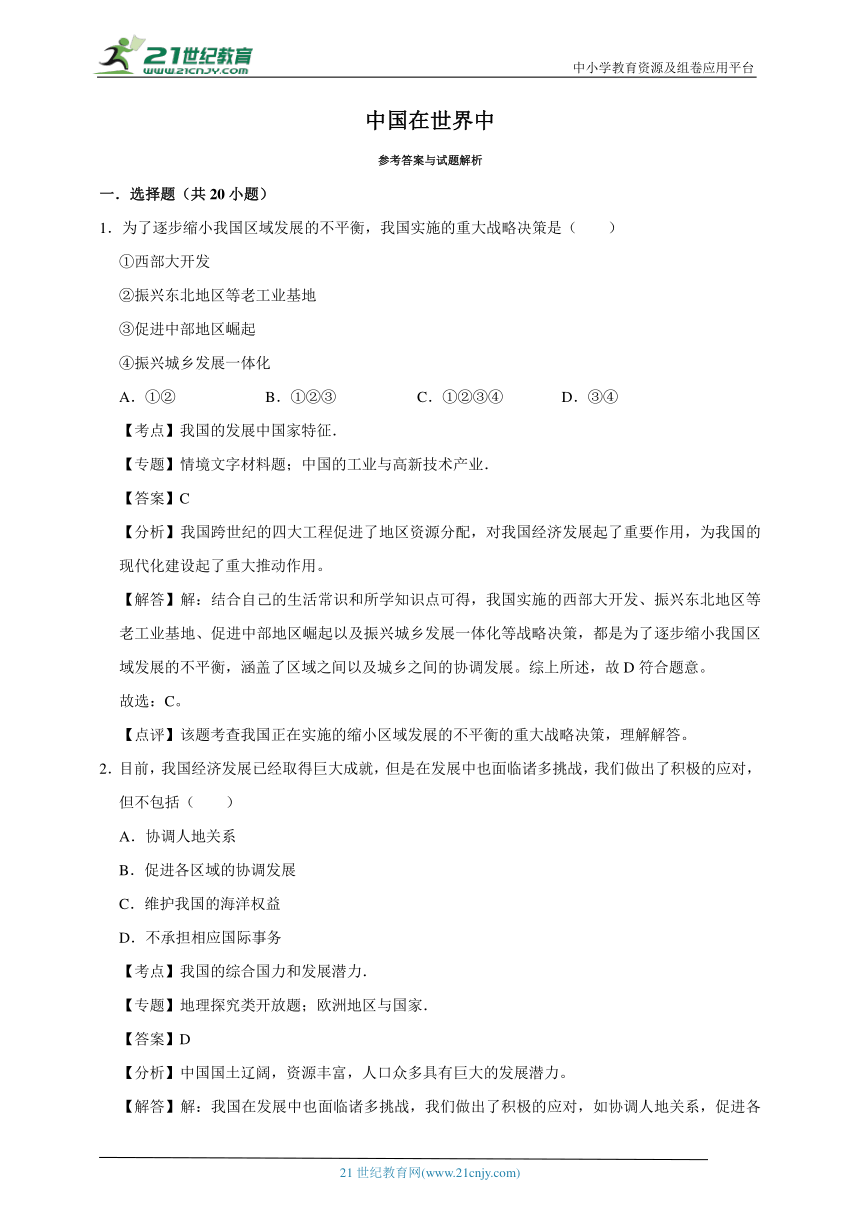 21世纪教育
www.21cnjy.com

中小学教育资源及组卷应用平台

中国在世界中

参考答案与试题解析

一．选择题（共 20 小题）

1．为了逐步缩小我国区域发展的不平衡，我国实施的重大战略决策是（　　）

①西部大开发

②振兴东北地区等老工业基地

③促进中部地区崛起

④振兴城乡发展一体化

A．①②　　B．①②③　　C．①②③④　　D．③④

【考点】我国的发展中国家特征．

【专题】情境文字材料题；中国的工业与高新技术产业．

【答案】C

【分析】我国跨世纪的四大工程促进了地区资源分配，对我国经济发展起了重要作用，为我国的现代化建设起了重大推动作用。

【解答】解：结合自己的生活常识和所学知识点可得，我国实施的西部大开发、振兴东北地区等老工业基地、促进中部地区崛起以及振兴城乡发展一体化等战略决策，都是为了逐步缩小我国区域发展的不平衡，涵盖了区域之间以及城乡之间的协调发展。综上所述，故 D 符合题意。

故选：C。

【点评】该题考查我国正在实施的缩小区域发展的不平衡的重大战略决策，理解解答。

2．目前，我国经济发展已经取得巨大成就，但是在发展中也面临诸多挑战，我们做出了积极的应对，但不包括（　　）

A．协调人地关系

B．促进各区域的协调发展

C．维护我国的海洋权益

D．不承担相应国际事务

【考点】我国的综合国力和发展潜力．

【专题】地理探究类开放题；欧洲地区与国家．

【答案】D

【分析】中国国土辽阔，资源丰富，人口众多具有巨大的发展潜力。

【解答】解：我国在发展中也面临诸多挑战，我们做出了积极的应对，如协调人地关系，促进各

21 世纪教育网(www.21cnjy.com)